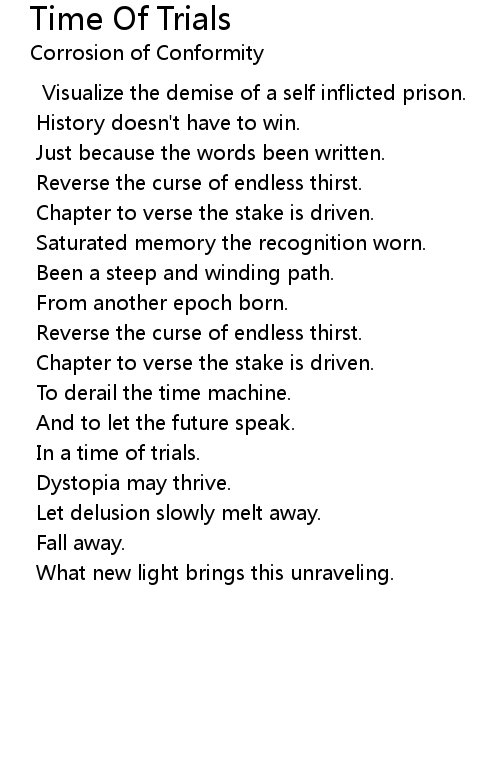 Time Of Trials
Corrosion of Conformity

Visualize the demise of a self inflicted prison.
History doesn't have to win.
Just because the words been written.
Reverse the curse of endless thirst.
Chapter to verse the stake is driven.
Saturated memory the recognition worn.
Been a steep and winding path.
From another epoch born.
Reverse the curse of endless thirst.
Chapter to verse the stake is driven.
To derail the time machine.
And to let the future speak.
In a time of trials.
Dystopia may thrive.
Let delusion slowly melt away.
Fall away.
What new light brings this unraveling.